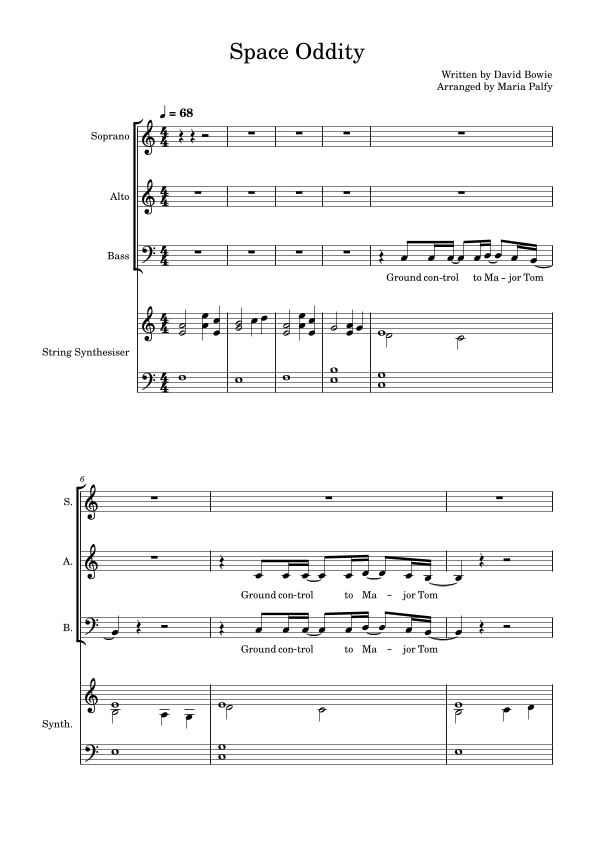 Space Oddity

Written by David Bowie
Arranged by Maria Palfy

♩ = 68

Soprano

Alto

Bass

Ground con-trol to Ma - jor Tom

String Synthesiser

6

S.

A.

Ground con-trol to Ma - jor Tom

B.

Ground con-trol to Ma - jor Tom

Synth.